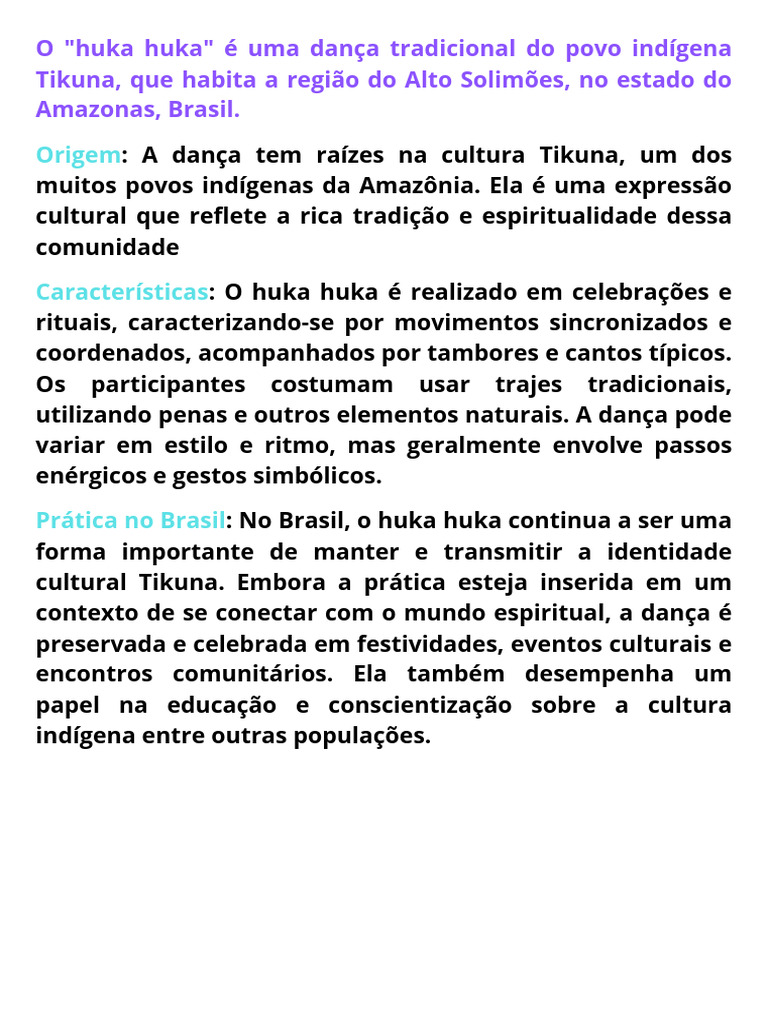 O "huka huka" é uma dança tradicional do povo indígena Tikuna, que habita a região do Alto Solimões, no estado do Amazonas, Brasil.

Origem: A dança tem raízes na cultura Tikuna, um dos muitos povos indígenas da Amazônia. Ela é uma expressão cultural que reflete a rica tradição e espiritualidade dessa comunidade

Características: O huka huka é realizado em celebrações e rituais, caracterizando-se por movimentos sincronizados e coordenados, acompanhados por tambores e cantos típicos. Os participantes costumam usar trajes tradicionais, utilizando penas e outros elementos naturais. A dança pode variar em estilo e ritmo, mas geralmente envolve passos enérgicos e gestos simbólicos.

Prática no Brasil: No Brasil, o huka huka continua a ser uma forma importante de manter e transmitir a identidade cultural Tikuna. Embora a prática esteja inserida em um contexto de se conectar com o mundo espiritual, a dança é preservada e celebrada em festividades, eventos culturais e encontros comunitários. Ela também desempenha um papel na educação e conscientização sobre a cultura indígena entre outras populações.